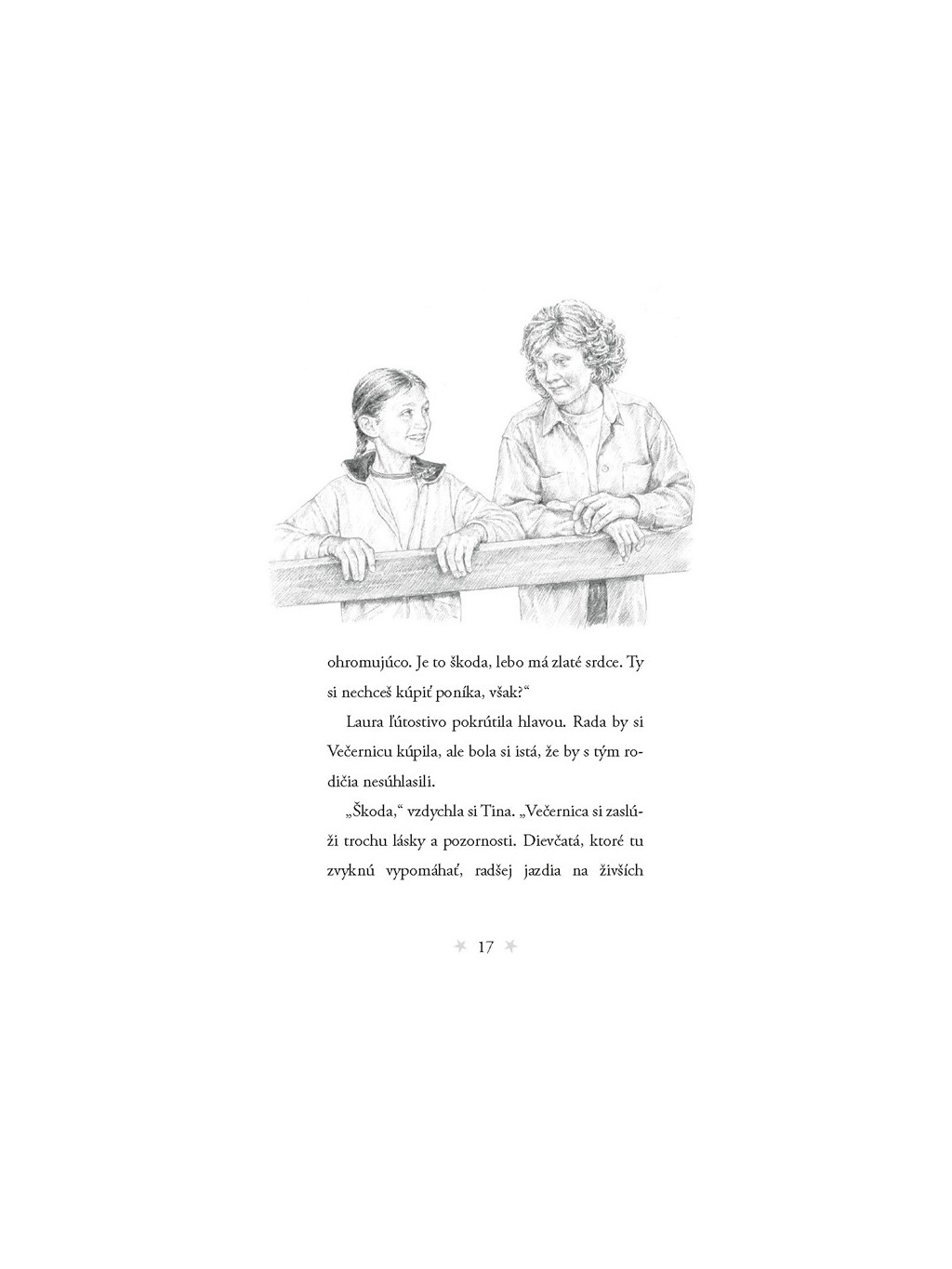 ohromujúco. Je to škoda, lebo má zlaté srdce. Ty si nechceš kúpiť poníka, však?“

Laura ľútostivo pokrútila hlavou. Rada by si Večernicu kúpila, ale bola si istá, že by s tým rodičia nesúhlasili.

„Škoda,“ vzdychla si Tina. „Večernica si zaslúži trochu lásky a pozornosti. Dievčatá, ktoré tu zvyknú vypomáhať, radšej jazdia na živších

17